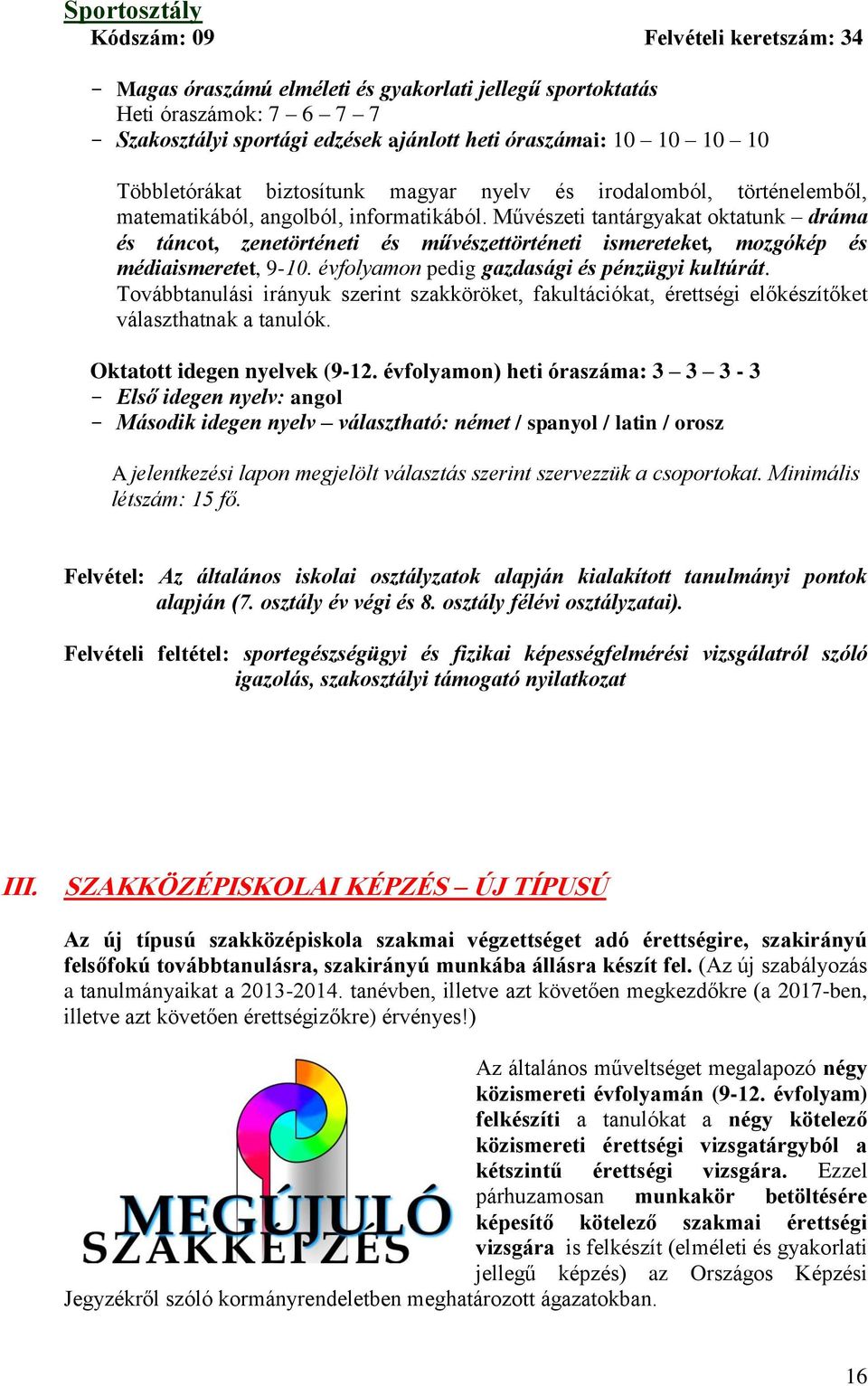 Sportosztály
Kódszám: 09 Felvételi keretszám: 34

- Magas óraszámú elméleti és gyakorlati jellegű sportoktatás
Heti óraszámok: 7 – 6 – 7 – 7
- Szakosztályi sportági edzések ajánlott heti óraszámai: 10 – 10 – 10 – 10

Többletórákat biztosítunk magyar nyelv és irodalomból, történelemből, matematikából, angolból, informatikából. Művészeti tantárgyakat oktatunk – dráma és táncot, zenetörténeti és művészettörténeti ismereteket, mozgókép és médiaismeretet, 9-10. évfolyamon pedig gazdasági és pénzügyi kultúrát. Továbbtanulási irányuk szerint szakköröket, fakultációkat, érettségi előkészítőket választhatnak a tanulók.

Oktatott idegen nyelvek (9-12. évfolyamon) heti óraszáma: 3 – 3 – 3 - 3
- Első idegen nyelv: angol
- Második idegen nyelv – választható: német / spanyol / latin / orosz

A jelentkezési lapon megjelölt választás szerint szervezzük a csoportokat. Minimális létszám: 15 fő.

Felvétel: Az általános iskolai osztályzatok alapján kialakított tanulmányi pontok alapján (7. osztály év végi és 8. osztály félévi osztályzatai).

Felvételi feltétel: sportegészségügyi és fizikai képességfelmérési vizsgálatról szóló igazolás, szakosztályi támogató nyilatkozat

III. SZAKKÖZÉPISKOLAI KÉPZÉS – ÚJ TÍPUSÚ

Az új típusú szakközépiskola szakmai végzettséget adó érettségire, szakirányú felsőfokú továbbtanulásra, szakirányú munkába állásra készít fel. (Az új szabályozás a tanulmányaikat a 2013-2014. tanévben, illetve azt követően megkezdőkre (a 2017-ben, illetve azt követően érettségizőkre) érvényes!)

MEGÚJULÓ SZAKKÉPZÉS

Az általános műveltséget megalapozó négy közismereti évfolyamán (9-12. évfolyam) felkészíti a tanulókat a négy kötelező közismereti érettségi vizsgatárgyból a kétszintű érettségi vizsgára. Ezzel párhuzamosan munkakör betöltésére képesítő kötelező szakmai érettségi vizsgára is felkészít (elméleti és gyakorlati jellegű képzés) az Országos Képzési Jegyzékről szóló kormányrendeletben meghatározott ágazatokban.

16